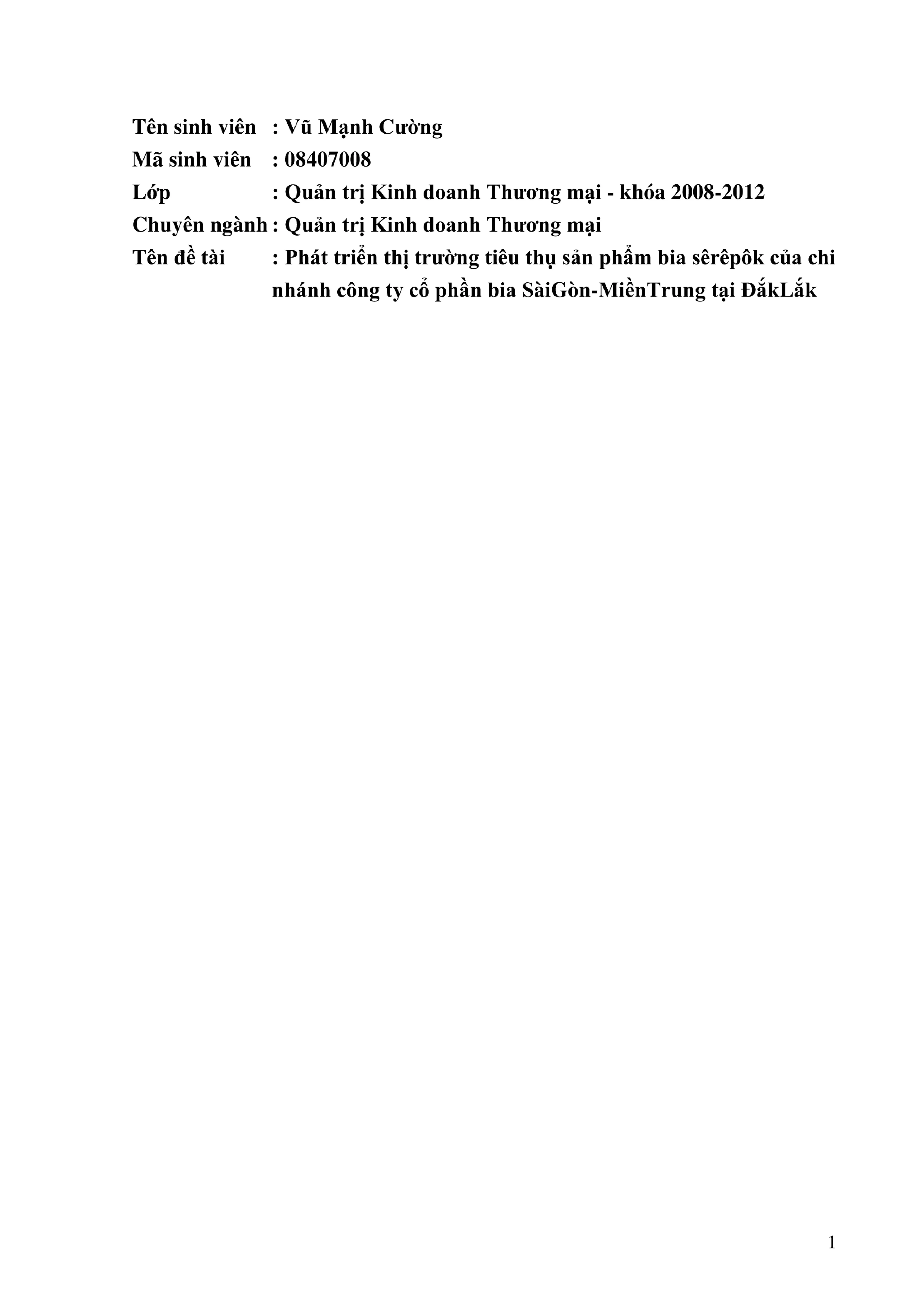 Tên sinh viên : Vũ Mạnh Cường
Mã sinh viên : 08407008
Lớp : Quản trị Kinh doanh Thương mại - khóa 2008-2012
Chuyên ngành : Quản trị Kinh doanh Thương mại
Tên đề tài : Phát triển thị trường tiêu thụ sản phẩm bia sêrêpôk của chi nhánh công ty cổ phần bia SàiGòn-MiềnTrung tại ĐắkLắk

1